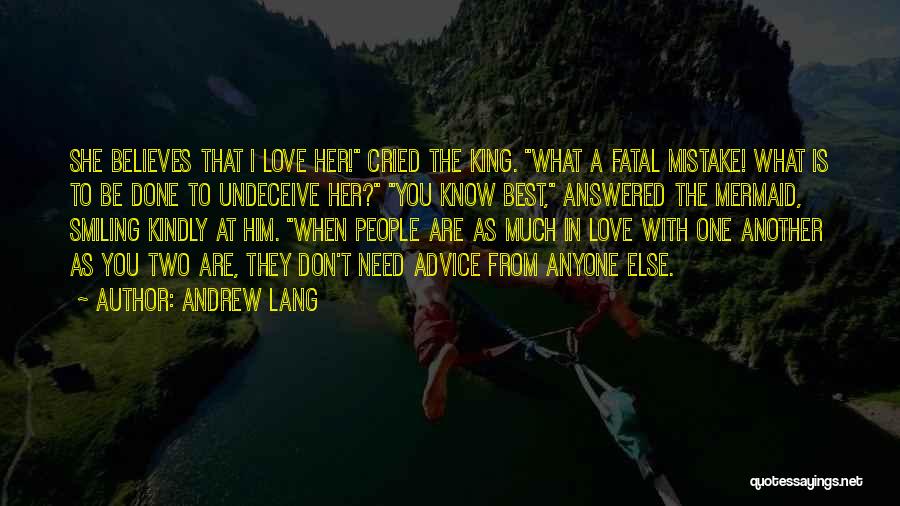 SHE BELIEVES THAT I LOVE HER!" CRIED THE KING. "WHAT A FATAL MISTAKE! WHAT IS TO BE DONE TO UNDECEIVE HER?" "YOU KNOW BEST," ANSWERED THE MERMAID, SMILING KINDLY AT HIM. "WHEN PEOPLE ARE AS MUCH IN LOVE WITH ONE ANOTHER AS YOU TWO ARE, THEY DON'T NEED ADVICE FROM ANYONE ELSE.

~ AUTHOR: ANDREW LANG

quotessayings.net